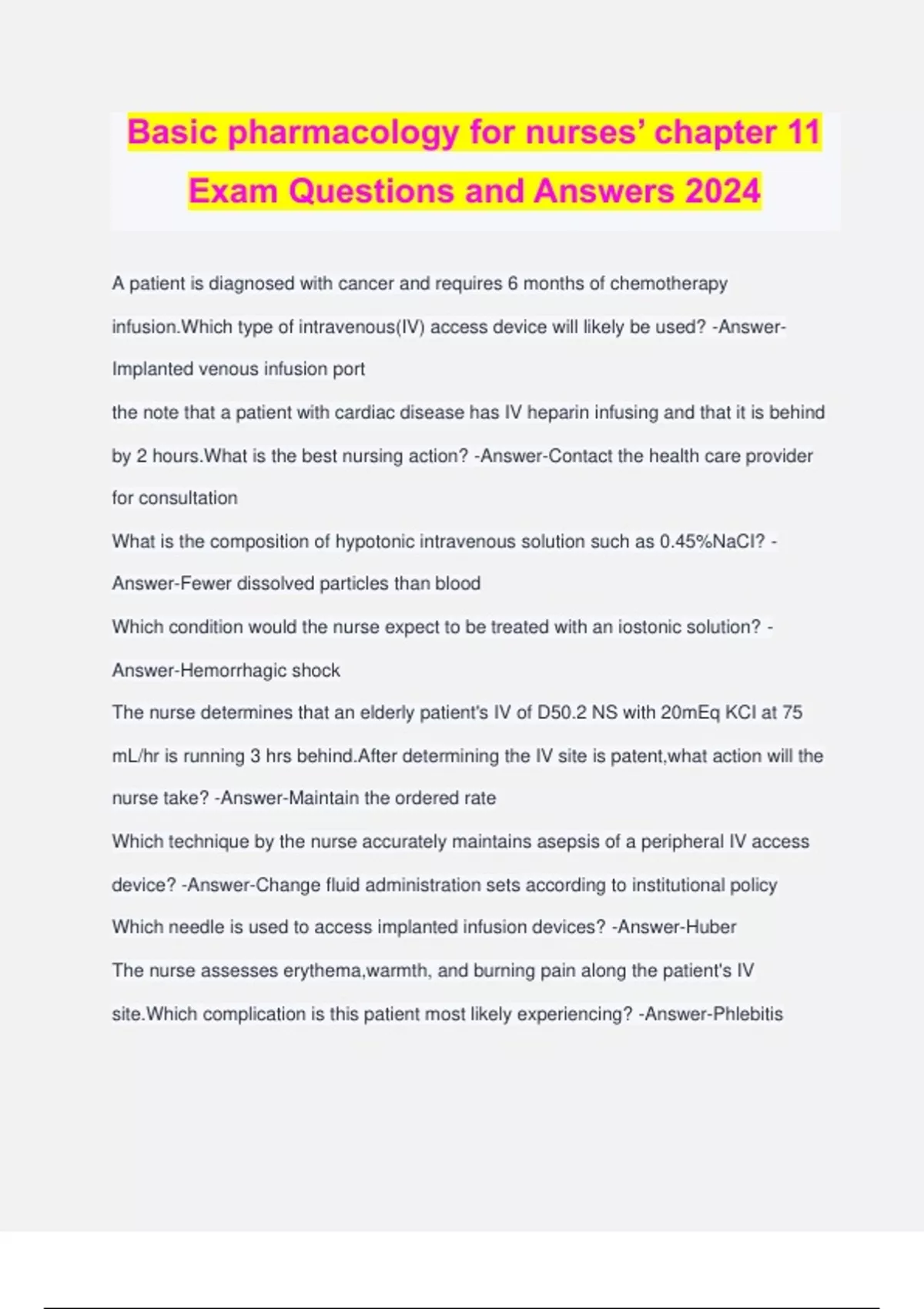 Basic pharmacology for nurses' chapter 11 Exam Questions and Answers 2024

A patient is diagnosed with cancer and requires 6 months of chemotherapy infusion.Which type of intravenous(IV) access device will likely be used? -Answer-Implanted venous infusion port

the note that a patient with cardiac disease has IV heparin infusing and that it is behind by 2 hours.What is the best nursing action? -Answer-Contact the health care provider for consultation

What is the composition of hypotonic intravenous solution such as 0.45%NaCl? -Answer-Fewer dissolved particles than blood

Which condition would the nurse expect to be treated with an iostonic solution? -Answer-Hemorrhagic shock

The nurse determines that an elderly patient's IV of D50.2 NS with 20mEq KCl at 75 mL/hr is running 3 hrs behind.After determining the IV site is patent,what action will the nurse take? -Answer-Maintain the ordered rate

Which technique by the nurse accurately maintains asepsis of a peripheral IV access device? -Answer-Change fluid administration sets according to institutional policy

Which needle is used to access implanted infusion devices? -Answer-Huber

The nurse assesses erythema,warmth, and burning pain along the patient's IV site.Which complication is this patient most likely experiencing? -Answer-Phlebitis